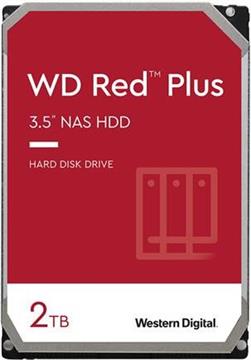 WD Red™ Plus

3.5" NAS HDD

HARD DISK DRIVE

2TB

Western Digital.